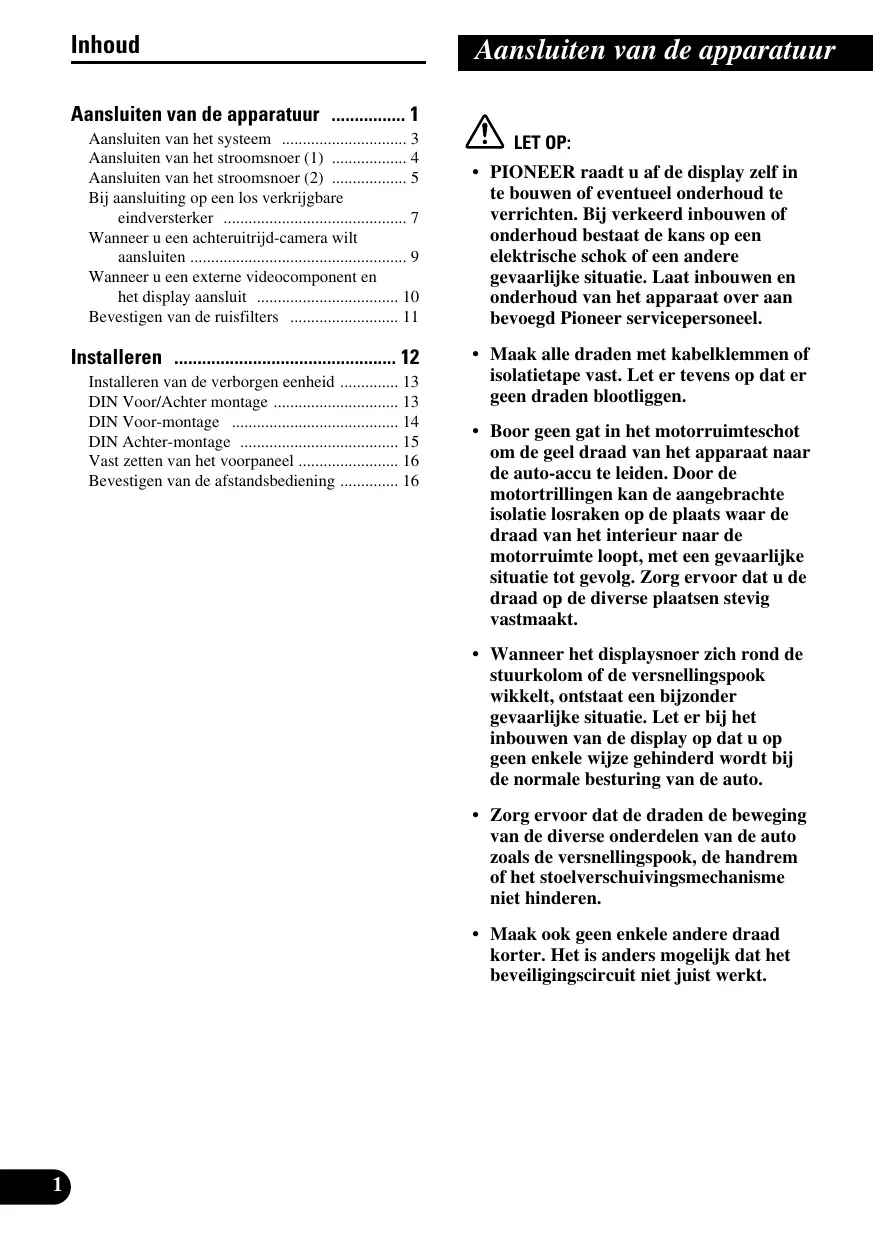 Inhoud

Aansluiten van de apparatuur ................ 1
Aansluiten van het systeem .............................. 3
Aansluiten van het stroomsnoer (1) .................. 4
Aansluiten van het stroomsnoer (2) .................. 5
Bij aansluiting op een los verkrijgbare eindversterker ............................................ 7
Wanneer u een achteruitrijd-camera wilt aansluiten .................................................... 9
Wanneer u een externe videocomponent en het display aansluit .................................. 10
Bevestigen van de ruisfilters .......................... 11

Installeren ................................................ 12
Installeren van de verborgen eenheid .............. 13
DIN Voor/Achter montage .............................. 13
DIN Voor-montage ........................................ 14
DIN Achter-montage ...................................... 15
Vast zetten van het voorpaneel ........................ 16
Bevestigen van de afstandsbediening .............. 16

Aansluiten van de apparatuur

LET OP:

• PIONEER raadt u af de display zelf in te bouwen of eventueel onderhoud te verrichten. Bij verkeerd inbouwen of onderhoud bestaat de kans op een elektrische schok of een andere gevaarlijke situatie. Laat inbouwen en onderhoud van het apparaat over aan bevoegd Pioneer servicepersoneel.

• Maak alle draden met kabelklemmen of isolatietape vast. Let er tevens op dat er geen draden blootliggen.

• Boor geen gat in het motorruimteschot om de geel draad van het apparaat naar de auto-accu te leiden. Door de motortrillingen kan de aangebrachte isolatie losraken op de plaats waar de draad van het interieur naar de motorruimte loopt, met een gevaarlijke situatie tot gevolg. Zorg ervoor dat u de draad op de diverse plaatsen stevig vastmaakt.

• Wanneer het displaysnoer zich rond de stuurkolom of de versnellingspook wikkelt, ontstaat een bijzonder gevaarlijke situatie. Let er bij het inbouwen van de display op dat u op geen enkele wijze gehinderd wordt bij de normale besturing van de auto.

• Zorg ervoor dat de draden de beweging van de diverse onderdelen van de auto zoals de versnellingspook, de handrem of het stoelverschuivingsmechanisme niet hinderen.

• Maak ook geen enkele andere draad korter. Het is anders mogelijk dat het beveiligingscircuit niet juist werkt.

1